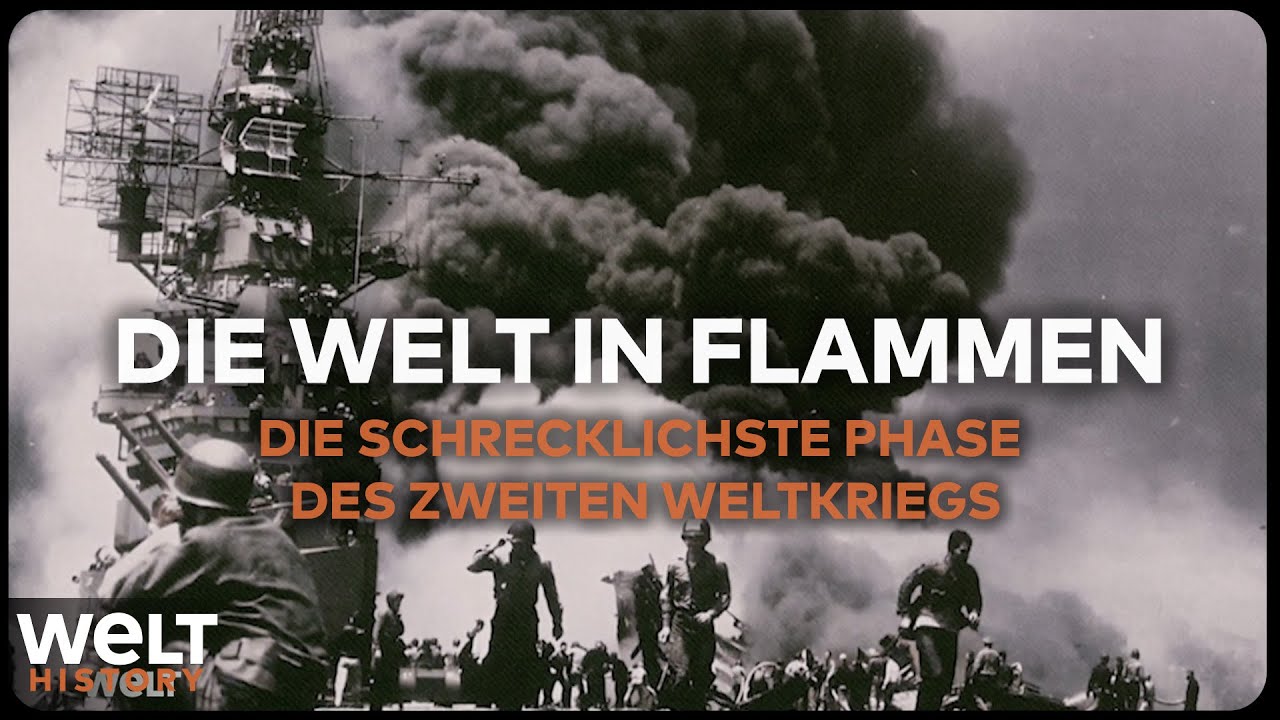 DIE WELT IN FLAMMEN
DIE SCHRECKLICHSTE PHASE DES ZWEITEN WELTKRIEGS

WELT
HISTORY